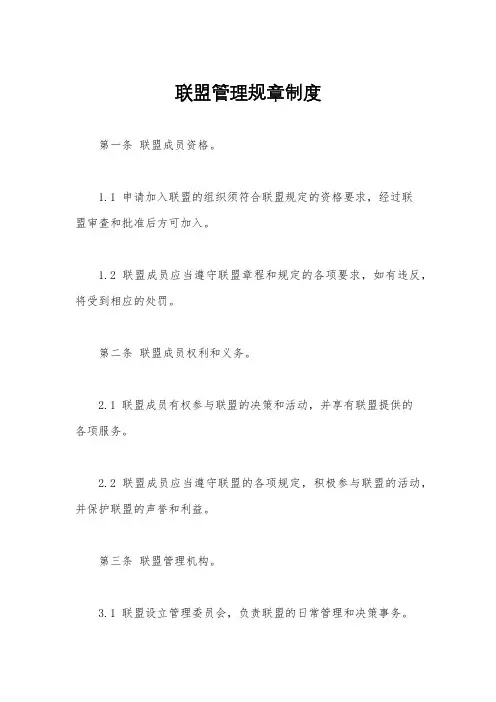 联盟管理规章制度

第一条 联盟成员资格。

1.1 申请加入联盟的组织须符合联盟规定的资格要求，经过联盟审查和批准后方可加入。

1.2 联盟成员应当遵守联盟章程和规定的各项要求，如有违反，将受到相应的处罚。

第二条 联盟成员权利和义务。

2.1 联盟成员有权参与联盟的决策和活动，并享有联盟提供的各项服务。

2.2 联盟成员应当遵守联盟的各项规定，积极参与联盟的活动，并保护联盟的声誉和利益。

第三条 联盟管理机构。

3.1 联盟设立管理委员会，负责联盟的日常管理和决策事务。